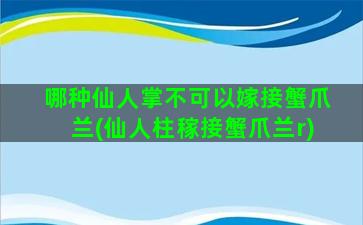 哪种仙人掌不可以嫁接蟹爪兰(仙人柱稼接蟹爪兰r)